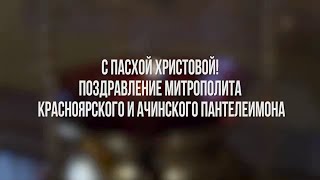 С ПАСХОЙ ХРИСТОВОЙ!
ПОЗДРАВЛЕНИЕ МИТРОПОЛИТА
КРАСНОЯРСКОГО И АЧИНСКОГО ПАНТЕЛЕИМОНА